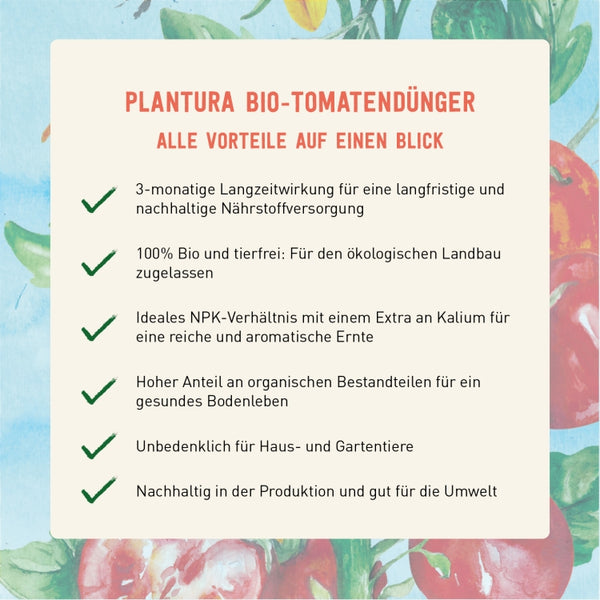 PLANTURA BIO-TOMATENDÜNGER

ALLE VORTEILE AUF EINEN BLICK

✓ 3-monatige Langzeitwirkung für eine langfristige und nachhaltige Nährstoffversorgung

✓ 100% Bio und tierfrei: Für den ökologischen Landbau zugelassen

✓ Ideales NPK-Verhältnis mit einem Extra an Kalium für eine reiche und aromatische Ernte

✓ Hoher Anteil an organischen Bestandteilen für ein gesundes Bodenleben

✓ Unbedenklich für Haus- und Gartentiere

✓ Nachhaltig in der Produktion und gut für die Umwelt